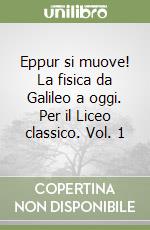 unilibro

Eppur si muove! La fisica da Galileo a oggi. Per il Liceo classico. Vol. 1

COPERTINA NON DISPONIBILE